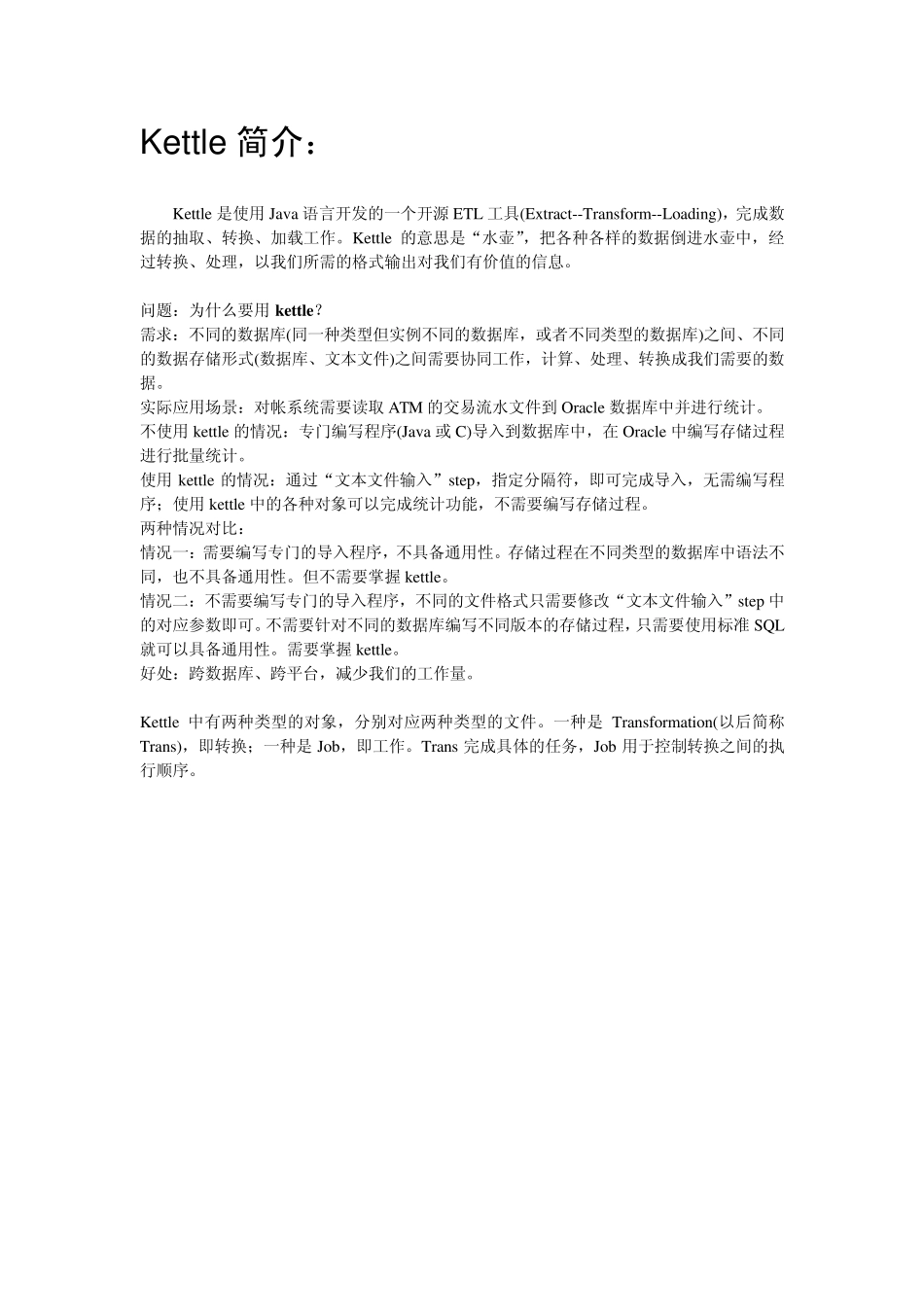 Kettle 简介：

Kettle 是使用 Java 语言开发的一个开源 ETL 工具(Extract--Transform--Loading)，完成数据的抽取、转换、加载工作。Kettle 的意思是“水壶”，把各种各样的数据倒进水壶中，经过转换、处理，以我们所需的格式输出对我们有价值的信息。

问题：为什么要用 kettle？
需求：不同的数据库(同一种类型但实例不同的数据库，或者不同类型的数据库)之间、不同的数据存储形式(数据库、文本文件)之间需要协同工作，计算、处理、转换成我们需要的数据。
实际应用场景：对帐系统需要读取 ATM 的交易流水文件到 Oracle 数据库中并进行统计。
不使用 kettle 的情况：专门编写程序(Java 或 C)导入到数据库中，在 Oracle 中编写存储过程进行批量统计。
使用 kettle 的情况：通过“文本文件输入”step，指定分隔符，即可完成导入，无需编写程序；使用 kettle 中的各种对象可以完成统计功能，不需要编写存储过程。
两种情况对比：
情况一：需要编写专门的导入程序，不具备通用性。存储过程在不同类型的数据库中语法不同，也不具备通用性。但不需要掌握 kettle。
情况二：不需要编写专门的导入程序，不同的文件格式只需要修改“文本文件输入”step 中的对应参数即可。不需要针对不同的数据库编写不同版本的存储过程，只需要使用标准 SQL 就可以具备通用性。需要掌握 kettle。
好处：跨数据库、跨平台，减少我们的工作量。

Kettle 中有两种类型的对象，分别对应两种类型的文件。一种是 Transformation(以后简称 Trans)，即转换；一种是 Job，即工作。Trans 完成具体的任务，Job 用于控制转换之间的执行顺序。